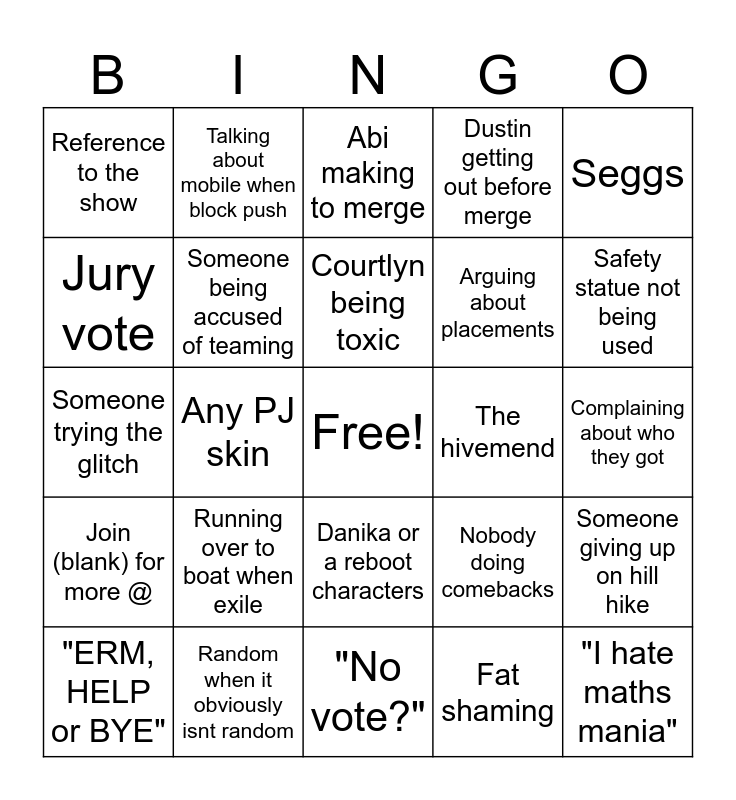 | B | I | N | G | O |
|---|---|---|---|---|
| Reference to the show | Talking about mobile when block push | Abi making to merge | Dustin getting out before merge | Seggs |
| Jury vote | Someone being accused of teaming | Courtlyn being toxic | Arguing about placements | Safety statue not being used |
| Someone trying the glitch | Any PJ skin | Free! | The hivemend | Complaining about who they got |
| Join (blank) for more @ | Running over to boat when exile | Danika or a reboot characters | Nobody doing comebacks | Someone giving up on hill hike |
| "ERM, HELP or BYE" | Random when it obviously isnt random | "No vote?" | Fat shaming | "I hate maths mania" |